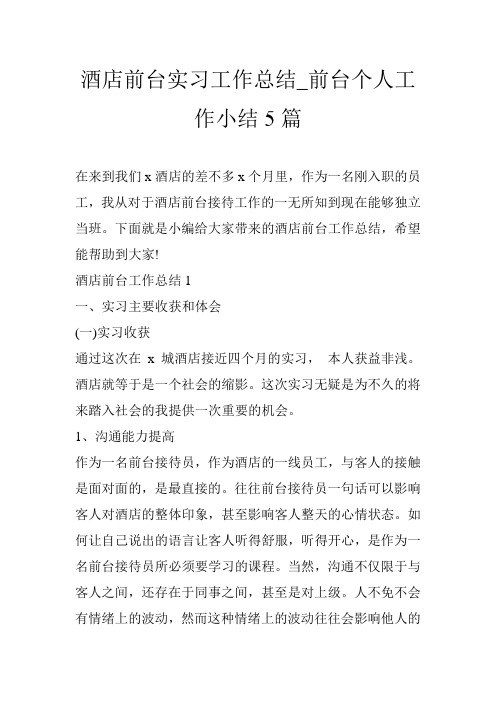 酒店前台实习工作总结_前台个人工作小结 5 篇

在来到我们 x 酒店的差不多 x 个月里，作为一名刚入职的员工，我从对于酒店前台接待工作的一无所知到现在能够独立当班。下面就是小编给大家带来的酒店前台工作总结，希望能帮助到大家!

酒店前台工作总结 1

一、实习主要收获和体会

(一)实习收获

通过这次在 x 城酒店接近四个月的实习， 本人获益非浅。酒店就等于是一个社会的缩影。这次实习无疑是为不久的将来踏入社会的我提供一次重要的机会。

1、沟通能力提高

作为一名前台接待员，作为酒店的一线员工，与客人的接触是面对面的，是最直接的。往往前台接待员一句话可以影响客人对酒店的整体印象，甚至影响客人整天的心情状态。如何让自己说出的语言让客人听得舒服，听得开心，是作为一名前台接待员所必须要学习的课程。当然，沟通不仅限于与客人之间，还存在于同事之间，甚至是对上级。人不免不会有情绪上的波动，然而这种情绪上的波动往往会影响他人的